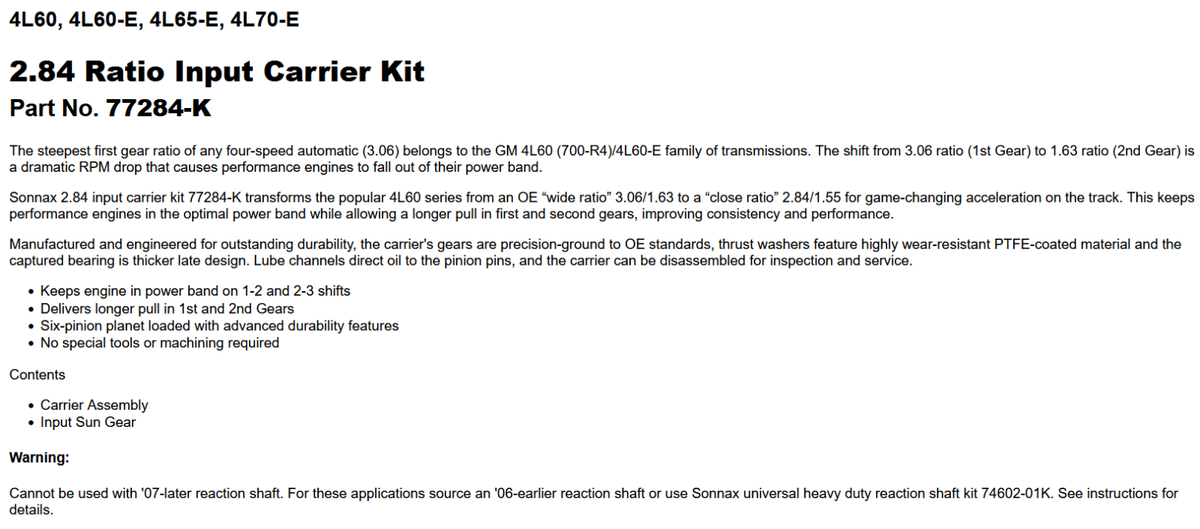 4L60, 4L60-E, 4L65-E, 4L70-E

2.84 Ratio Input Carrier Kit

Part No. 77284-K

The steepest first gear ratio of any four-speed automatic (3.06) belongs to the GM 4L60 (700-R4)/4L60-E family of transmissions. The shift from 3.06 ratio (1st Gear) to 1.63 ratio (2nd Gear) is a dramatic RPM drop that causes performance engines to fall out of their power band.

Sonnax 2.84 input carrier kit 77284-K transforms the popular 4L60 series from an OE “wide ratio” 3.06/1.63 to a “close ratio” 2.84/1.55 for game-changing acceleration on the track. This keeps performance engines in the optimal power band while allowing a longer pull in first and second gears, improving consistency and performance.

Manufactured and engineered for outstanding durability, the carrier's gears are precision-ground to OE standards, thrust washers feature highly wear-resistant PTFE-coated material and the captured bearing is thicker late design. Lube channels direct oil to the pinion pins, and the carrier can be disassembled for inspection and service.

• Keeps engine in power band on 1-2 and 2-3 shifts
• Delivers longer pull in 1st and 2nd Gears
• Six-pinion planet loaded with advanced durability features
• No special tools or machining required

Contents

• Carrier Assembly
• Input Sun Gear

Warning:

Cannot be used with '07-later reaction shaft. For these applications source an '06-earlier reaction shaft or use Sonnax universal heavy duty reaction shaft kit 74602-01K. See instructions for details.